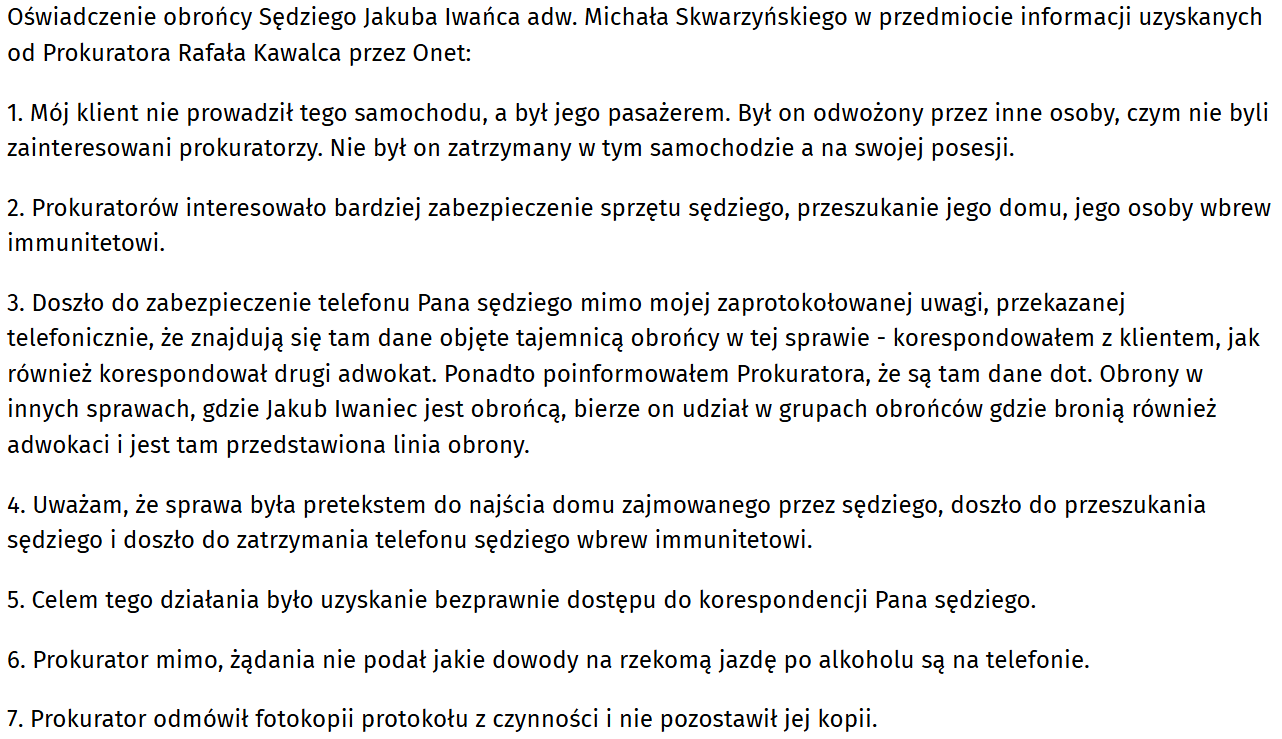 Oświadczenie obrońcy Sędziego Jakuba Iwańca adw. Michała Skwarzyńskiego w przedmiocie informacji uzyskanych od Prokuratora Rafała Kawalca przez Onet:

1. Mój klient nie prowadził tego samochodu, a był jego pasażerem. Był on odwożony przez inne osoby, czym nie byli zainteresowani prokuratorzy. Nie był on zatrzymany w tym samochodzie a na swojej posesji.

2. Prokuratorów interesowało bardziej zabezpieczenie sprzętu sędziego, przeszukanie jego domu, jego osoby wbrew immunitetowi.

3. Doszło do zabezpieczenie telefonu Pana sędziego mimo mojej zaprotokołowanej uwagi, przekazanej telefonicznie, że znajdują się tam dane objęte tajemnicą obrońcy w tej sprawie - korespondowałem z klientem, jak również korespondował drugi adwokat. Ponadto poinformowałem Prokuratora, że są tam dane dot. Obrony w innych sprawach, gdzie Jakub Iwaniec jest obrońcą, bierze on udział w grupach obrońców gdzie bronią również adwokaci i jest tam przedstawiona linia obrony.

4. Uważam, że sprawa była pretekstem do najścia domu zajmowanego przez sędziego, doszło do przeszukania sędziego i doszło do zatrzymania telefonu sędziego wbrew immunitetowi.

5. Celem tego działania było uzyskanie bezprawnie dostępu do korespondencji Pana sędziego.

6. Prokurator mimo, żądania nie podał jakie dowody na rzekomą jazdę po alkoholu są na telefonie.

7. Prokurator odmówił fotokopii protokołu z czynności i nie pozostawił jej kopii.